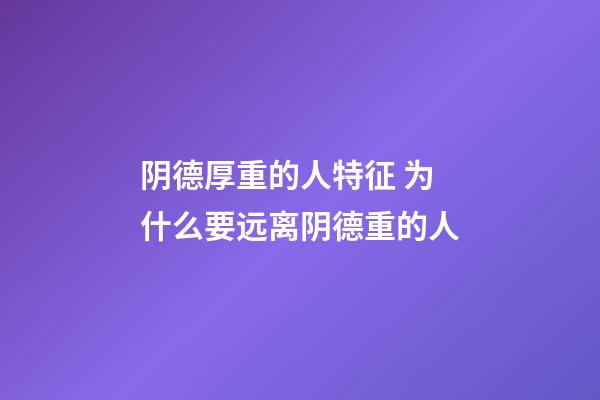 阴德厚重的人特征 为什么要远离阴德重的人